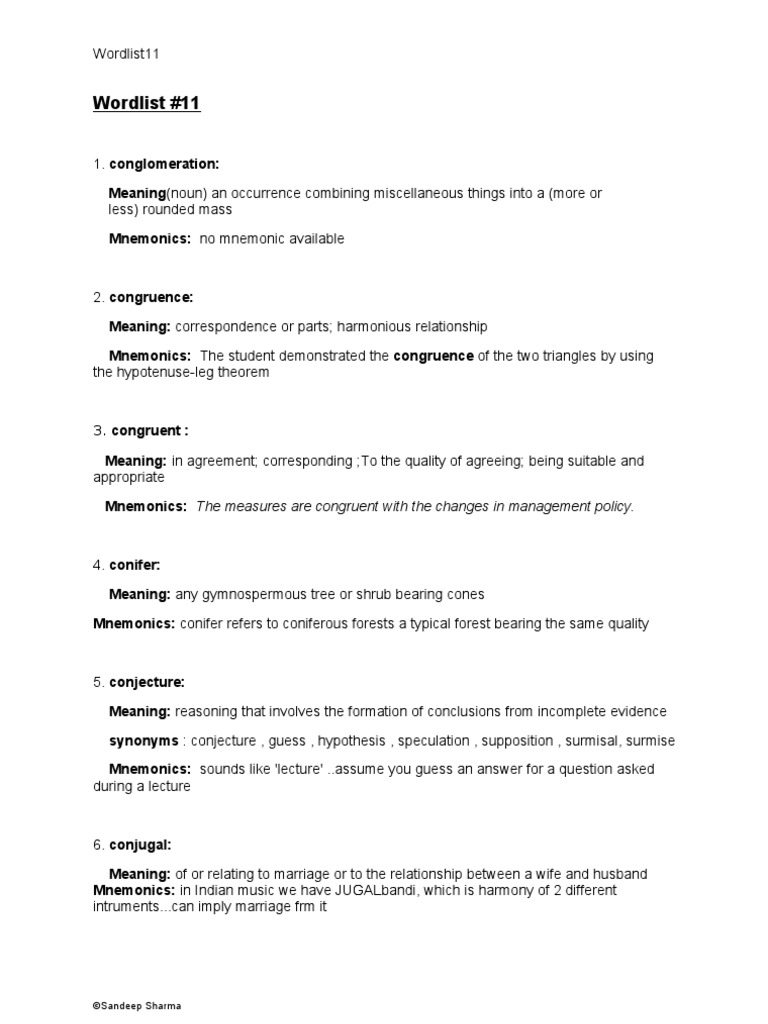 Wordlist11

Wordlist #11

1. conglomeration:

Meaning(noun) an occurrence combining miscellaneous things into a (more or less) rounded mass

Mnemonics: no mnemonic available

2. congruence:

Meaning: correspondence or parts; harmonious relationship

Mnemonics: The student demonstrated the congruence of the two triangles by using the hypotenuse-leg theorem

3. congruent :

Meaning: in agreement; corresponding ;To the quality of agreeing; being suitable and appropriate

Mnemonics: The measures are congruent with the changes in management policy.

4. conifer:

Meaning: any gymnospermous tree or shrub bearing cones

Mnemonics: conifer refers to coniferous forests a typical forest bearing the same quality

5. conjecture:

Meaning: reasoning that involves the formation of conclusions from incomplete evidence

synonyms : conjecture , guess , hypothesis , speculation , supposition , surmisal, surmise

Mnemonics: sounds like 'lecture' ..assume you guess an answer for a question asked during a lecture

6. conjugal:

Meaning: of or relating to marriage or to the relationship between a wife and husband
Mnemonics: in Indian music we have JUGALbandi, which is harmony of 2 different intruments...can imply marriage frm it

©Sandeep Sharma